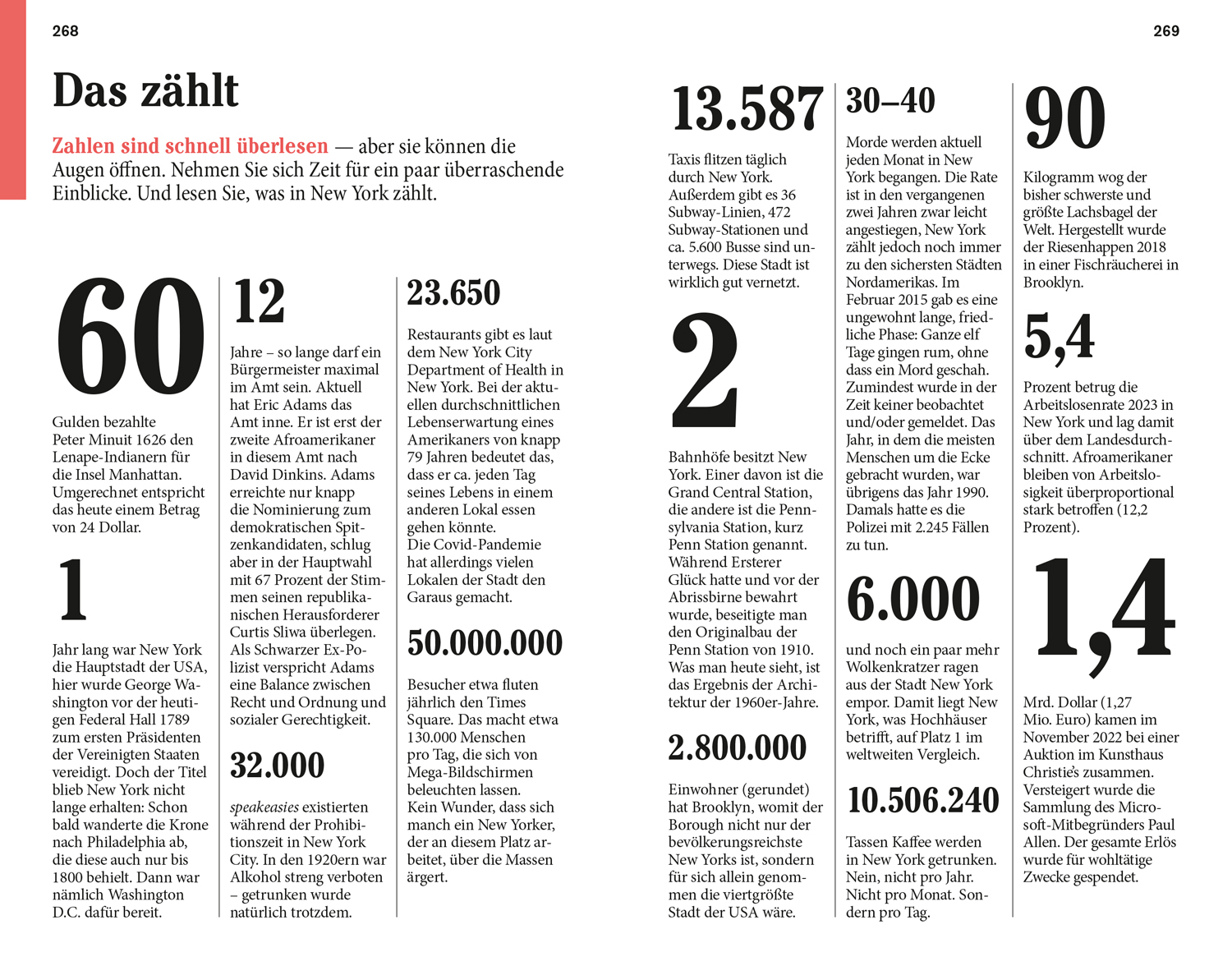 268

Das zählt

Zahlen sind schnell überlesen — aber sie können die Augen öffnen. Nehmen Sie sich Zeit für ein paar überraschende Einblicke. Und lesen Sie, was in New York zählt.

60

Gulden bezahlte Peter Minuit 1626 den Lenape-Indianern für die Insel Manhattan. Umgerechnet entspricht das heute einem Betrag von 24 Dollar.

1

Jahr lang war New York die Hauptstadt der USA, hier wurde George Washington vor der heutigen Federal Hall 1789 zum ersten Präsidenten der Vereinigten Staaten vereidigt. Doch der Titel blieb New York nicht lange erhalten: Schon bald wanderte die Krone nach Philadelphia ab, die diese auch nur bis 1800 behielt. Dann war nämlich Washington D.C. dafür bereit.

12

Jahre – so lange darf ein Bürgermeister maximal im Amt sein. Aktuell hat Eric Adams das Amt inne. Er ist erst der zweite Afroamerikaner in diesem Amt nach David Dinkins. Adams erreichte nur knapp die Nominierung zum demokratischen Spitzenkandidaten, schlug aber in der Hauptwahl mit 67 Prozent der Stimmen seinen republikanischen Herausforderer Curtis Sliwa überlegen. Als Schwarzer Ex-Polizist verspricht Adams eine Balance zwischen Recht und Ordnung und sozialer Gerechtigkeit.

32.000

speakeasies existierten während der Prohibitionszeit in New York City. In den 1920ern war Alkohol streng verboten – getrunken wurde natürlich trotzdem.

23.650

Restaurants gibt es laut dem New York City Department of Health in New York. Bei der aktuellen durchschnittlichen Lebenserwartung eines Amerikaners von knapp 79 Jahren bedeutet das, dass er ca. jeden Tag seines Lebens in einem anderen Lokal essen gehen könnte.
Die Covid-Pandemie hat allerdings vielen Lokalen der Stadt den Garaus gemacht.

50.000.000

Besucher etwa fluten jährlich den Times Square. Das macht etwa 130.000 Menschen pro Tag, die sich von Mega-Bildschirmen beleuchten lassen.
Kein Wunder, dass sich manch ein New Yorker, der an diesem Platz arbeitet, über die Massen ärgert.

269

13.587

Taxis flitzen täglich durch New York. Außerdem gibt es 36 Subway-Linien, 472 Subway-Stationen und ca. 5.600 Busse sind unterwegs. Diese Stadt ist wirklich gut vernetzt.

2

Bahnhöfe besitzt New York. Einer davon ist die Grand Central Station, die andere ist die Pennsylvania Station, kurz Penn Station genannt. Während Ersterer Glück hatte und vor der Abrissbirne bewahrt wurde, beseitigte man den Originalbau der Penn Station von 1910. Was man heute sieht, ist das Ergebnis der Architektur der 1960er-Jahre.

2.800.000

Einwohner (gerundet) hat Brooklyn, womit der Borough nicht nur der bevölkerungsreichste New Yorks ist, sondern für sich allein genommen die viertgrößte Stadt der USA wäre.

30–40

Morde werden aktuell jeden Monat in New York begangen. Die Rate ist in den vergangenen zwei Jahren zwar leicht angestiegen, New York zählt jedoch noch immer zu den sichersten Städten Nordamerikas. Im Februar 2015 gab es eine ungewohnt lange, friedliche Phase: Ganze elf Tage gingen rum, ohne dass ein Mord geschah. Zumindest wurde in der Zeit keiner beobachtet und/oder gemeldet. Das Jahr, in dem die meisten Menschen um die Ecke gebracht wurden, war übrigens das Jahr 1990. Damals hatte es die Polizei mit 2.245 Fällen zu tun.

6.000

und noch ein paar mehr Wolkenkratzer ragen aus der Stadt New York empor. Damit liegt New York, was Hochhäuser betrifft, auf Platz 1 im weltweiten Vergleich.

10.506.240

Tassen Kaffee werden in New York getrunken. Nein, nicht pro Jahr. Nicht pro Monat. Sondern pro Tag.

90

Kilogramm wog der bisher schwerste und größte Lachsbagel der Welt. Hergestellt wurde der Riesenhappen 2018 in einer Fischräucherei in Brooklyn.

5,4

Prozent betrug die Arbeitslosenrate 2023 in New York und lag damit über dem Landesdurchschnitt. Afroamerikaner bleiben von Arbeitslosigkeit überproportional stark betroffen (12,2 Prozent).

1,4

Mrd. Dollar (1,27 Mio. Euro) kamen im November 2022 bei einer Auktion im Kunsthaus Christie's zusammen. Versteigert wurde die Sammlung des Microsoft-Mitbegründers Paul Allen. Der gesamte Erlös wurde für wohltätige Zwecke gespendet.